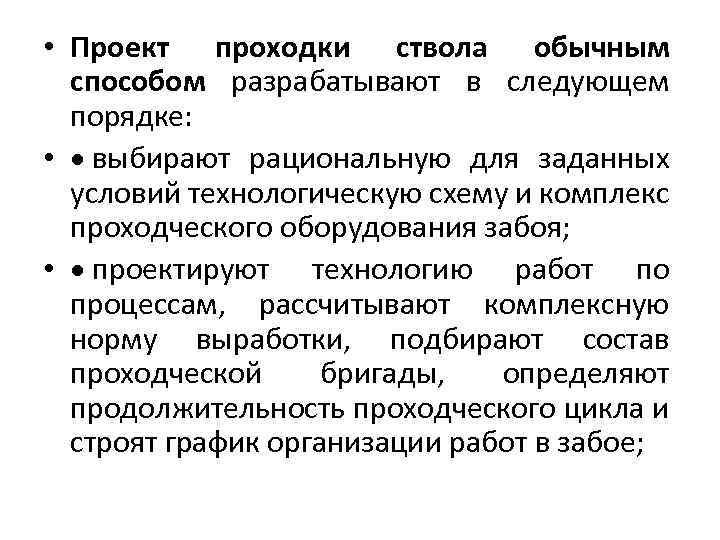 • Проект проходки ствола обычным способом разрабатывают в следующем порядке:

• • выбирают рациональную для заданных условий технологическую схему и комплекс проходческого оборудования забоя;

• • проектируют технологию работ по процессам, рассчитывают комплексную норму выработки, подбирают состав проходческой бригады, определяют продолжительность проходческого цикла и строят график организации работ в забое;